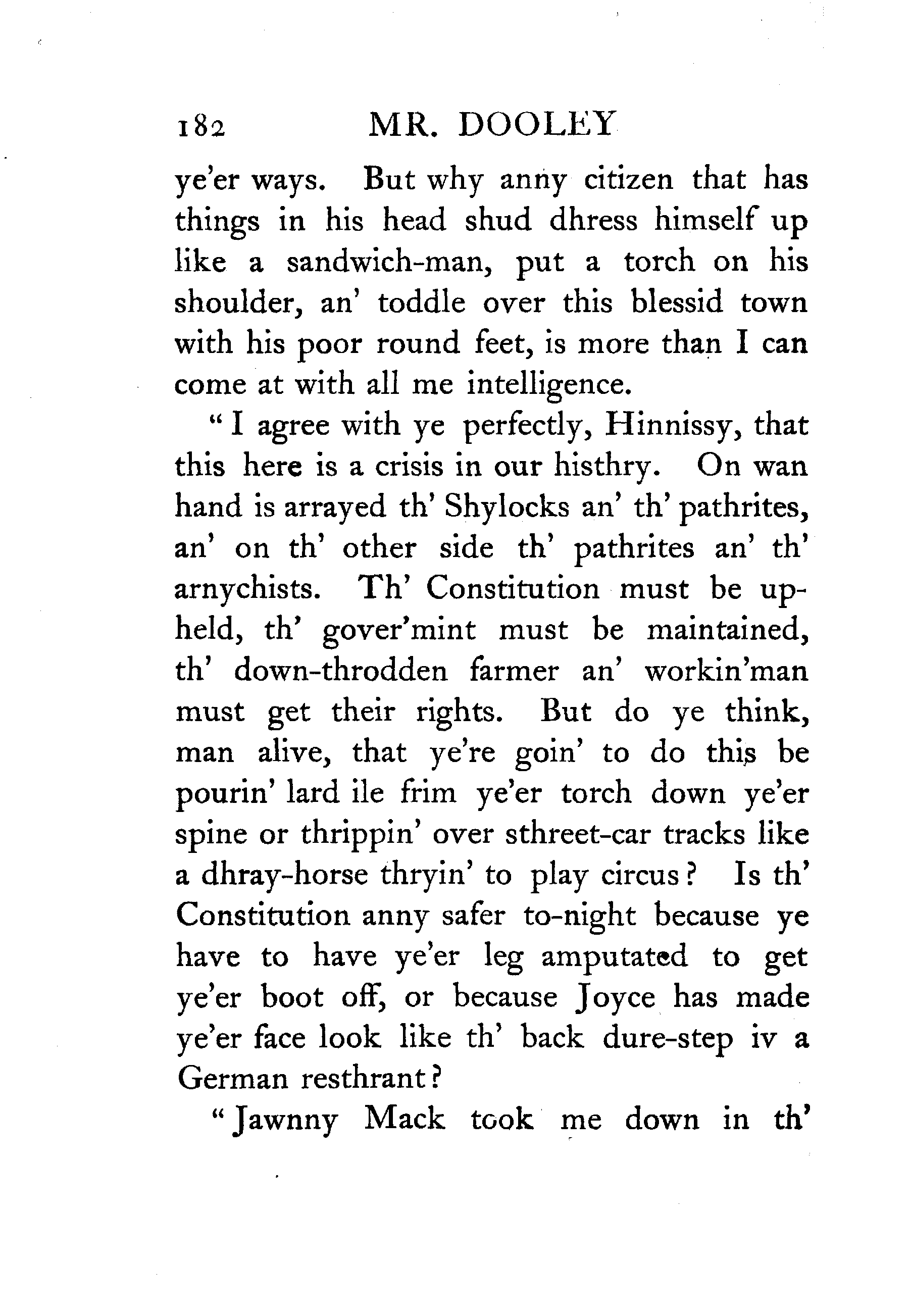 182 MR. DOOLEY

ye'er ways. But why anny citizen that has things in his head shud dhress himself up like a sandwich-man, put a torch on his shoulder, an' toddle over this blessid town with his poor round feet, is more than I can come at with all me intelligence.

"I agree with ye perfectly, Hinnissy, that this here is a crisis in our histhry. On wan hand is arrayed th' Shylocks an' th' pathrites, an' on th' other side th' pathrites an' th' arnychists. Th' Constitution must be upheld, th' gover'mint must be maintained, th' down-throdden farmer an' workin'man must get their rights. But do ye think, man alive, that ye're goin' to do this be pourin' lard ile frim ye'er torch down ye'er spine or thrippin' over sthreet-car tracks like a dhray-horse thryin' to play circus? Is th' Constitution anny safer to-night because ye have to have ye'er leg amputated to get ye'er boot off, or because Joyce has made ye'er face look like th' back dure-step iv a German resthrant?

"Jawnny Mack took me down in th'